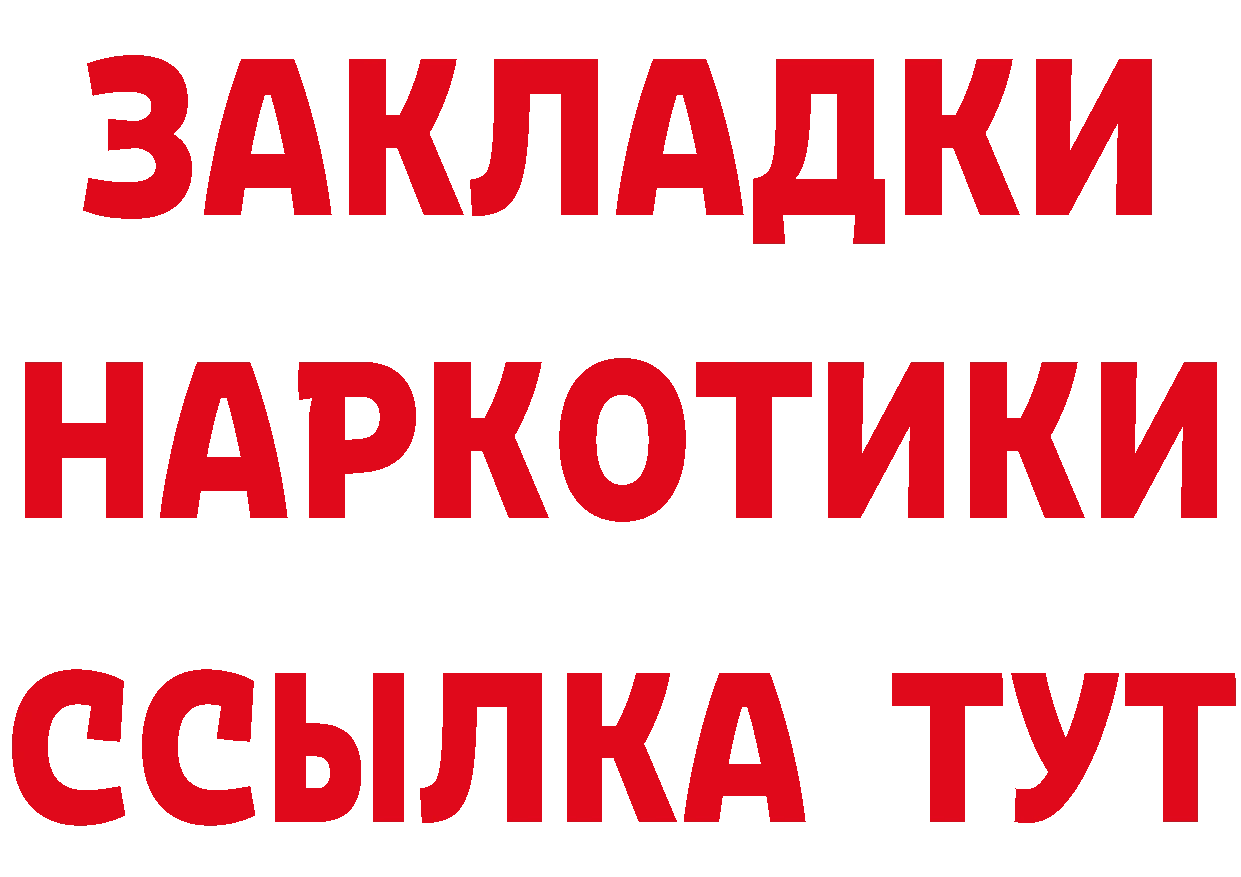 ЗАКЛАДКИ НАРКОТИКИ ССЫЛКА ТУТ